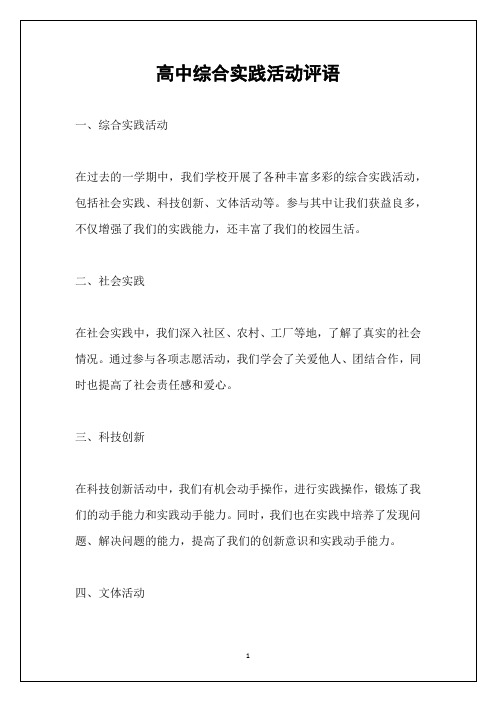 高中综合实践活动评语

一、综合实践活动

在过去的一学期中，我们学校开展了各种丰富多彩的综合实践活动，包括社会实践、科技创新、文体活动等。参与其中让我们获益良多，不仅增强了我们的实践能力，还丰富了我们的校园生活。

二、社会实践

在社会实践中，我们深入社区、农村、工厂等地，了解了真实的社会情况。通过参与各项志愿活动，我们学会了关爱他人、团结合作，同时也提高了社会责任感和爱心。

三、科技创新

在科技创新活动中，我们有机会动手操作，进行实践操作，锻炼了我们的动手能力和实践动手能力。同时，我们也在实践中培养了发现问题、解决问题的能力，提高了我们的创新意识和实践动手能力。

四、文体活动

1